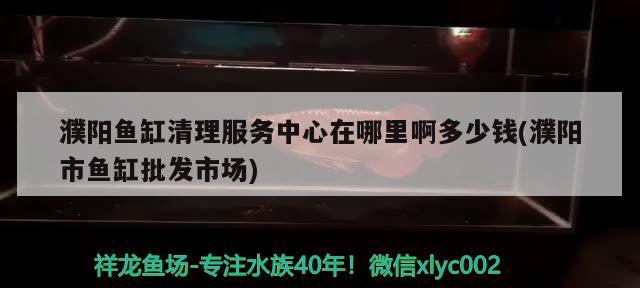 濮阳鱼缸清理服务中心在哪里啊多少钱(濮阳市鱼缸批发市场)

祥龙鱼场-专注水族40年！微信xlyc002